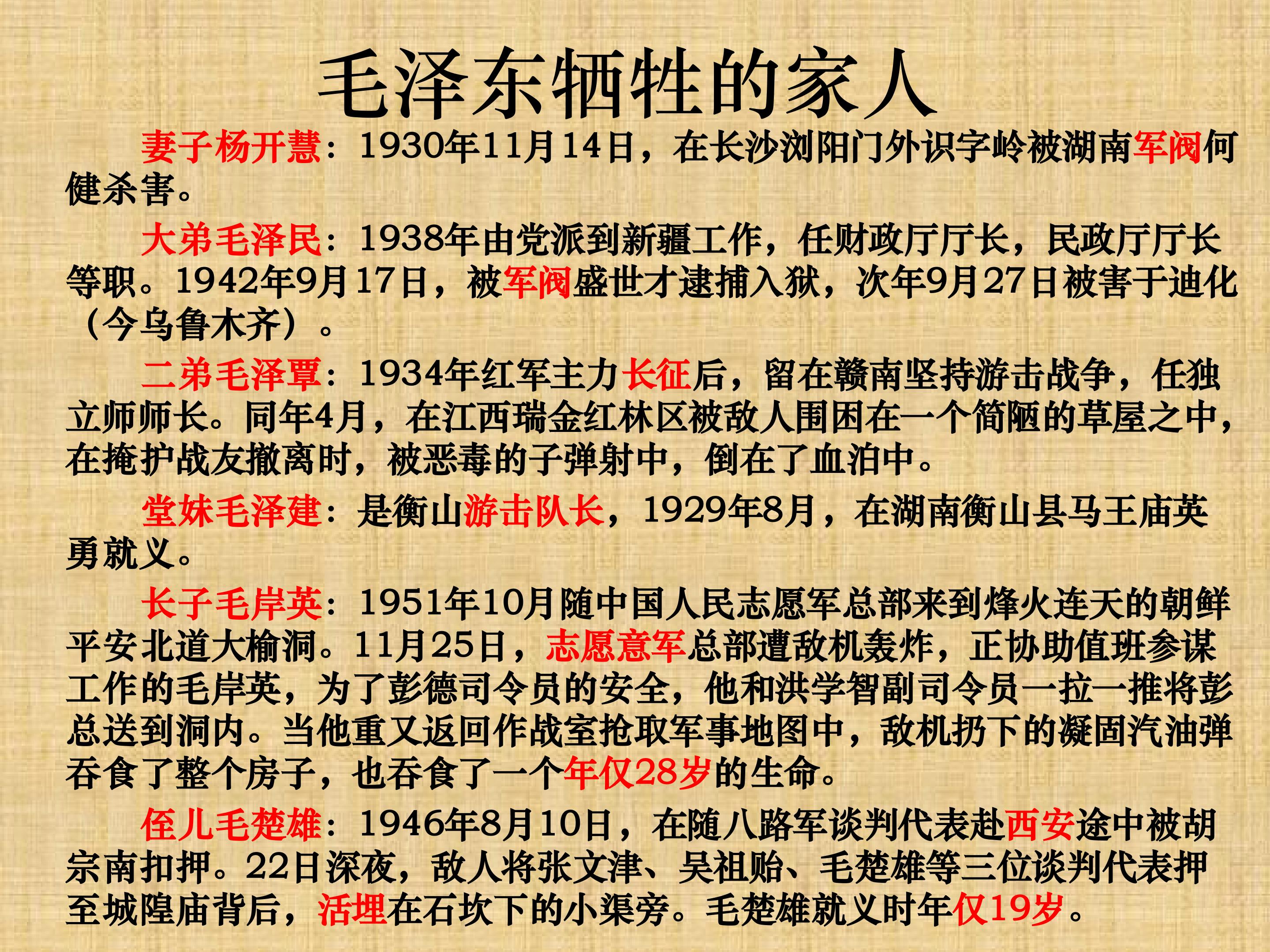 毛泽东牺牲的家人

妻子杨开慧：1930年11月14日，在长沙浏阳门外识字岭被湖南军阀何健杀害。

大弟毛泽民：1938年由党派到新疆工作，任财政厅厅长，民政厅厅长等职。1942年9月17日，被军阀盛世才逮捕入狱，次年9月27日被害于迪化（今乌鲁木齐）。

二弟毛泽覃：1934年红军主力长征后，留在赣南坚持游击战争，任独立师师长。同年4月，在江西瑞金红林区被敌人围困在一个简陋的草屋之中，在掩护战友撤离时，被恶毒的子弹射中，倒在了血泊中。

堂妹毛泽建：是衡山游击队长，1929年8月，在湖南衡山县马王庙英勇就义。

长子毛岸英：1951年10月随中国人民志愿军总部来到烽火连天的朝鲜平安北道大榆洞。11月25日，志愿意军总部遭敌机轰炸，正协助值班参谋工作的毛岸英，为了彭德司令员的安全，他和洪学智副司令员一拉一推将彭总送到洞内。当他重又返回作战室抢取军事地图中，敌机扔下的凝固汽油弹吞食了整个房子，也吞食了一个年仅28岁的生命。

侄儿毛楚雄：1946年8月10日，在随八路军谈判代表赴西安途中被胡宗南扣押。22日深夜，敌人将张文津、吴祖贻、毛楚雄等三位谈判代表押至城隍庙背后，活埋在石坎下的小渠旁。毛楚雄就义时年仅19岁。